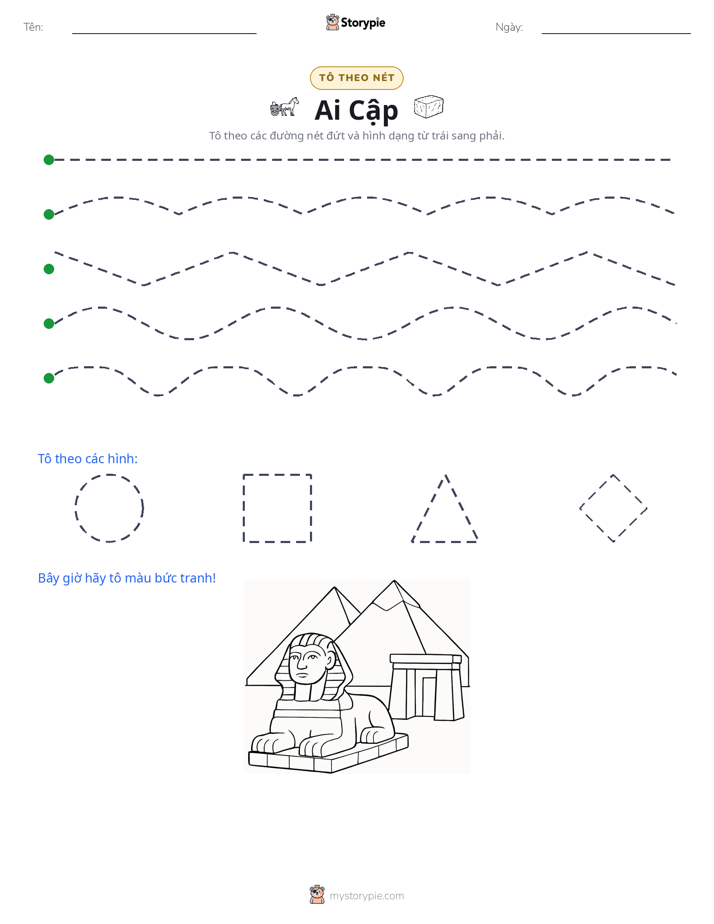 Tên: ____ Storypie Ngày: ____

TÔ THEO NÉT

Ai Cập

Tô theo các đường nét đứt và hình dạng từ trái sang phải.

Tô theo các hình:

Bây giờ hãy tô màu bức tranh!

mystorypie.com